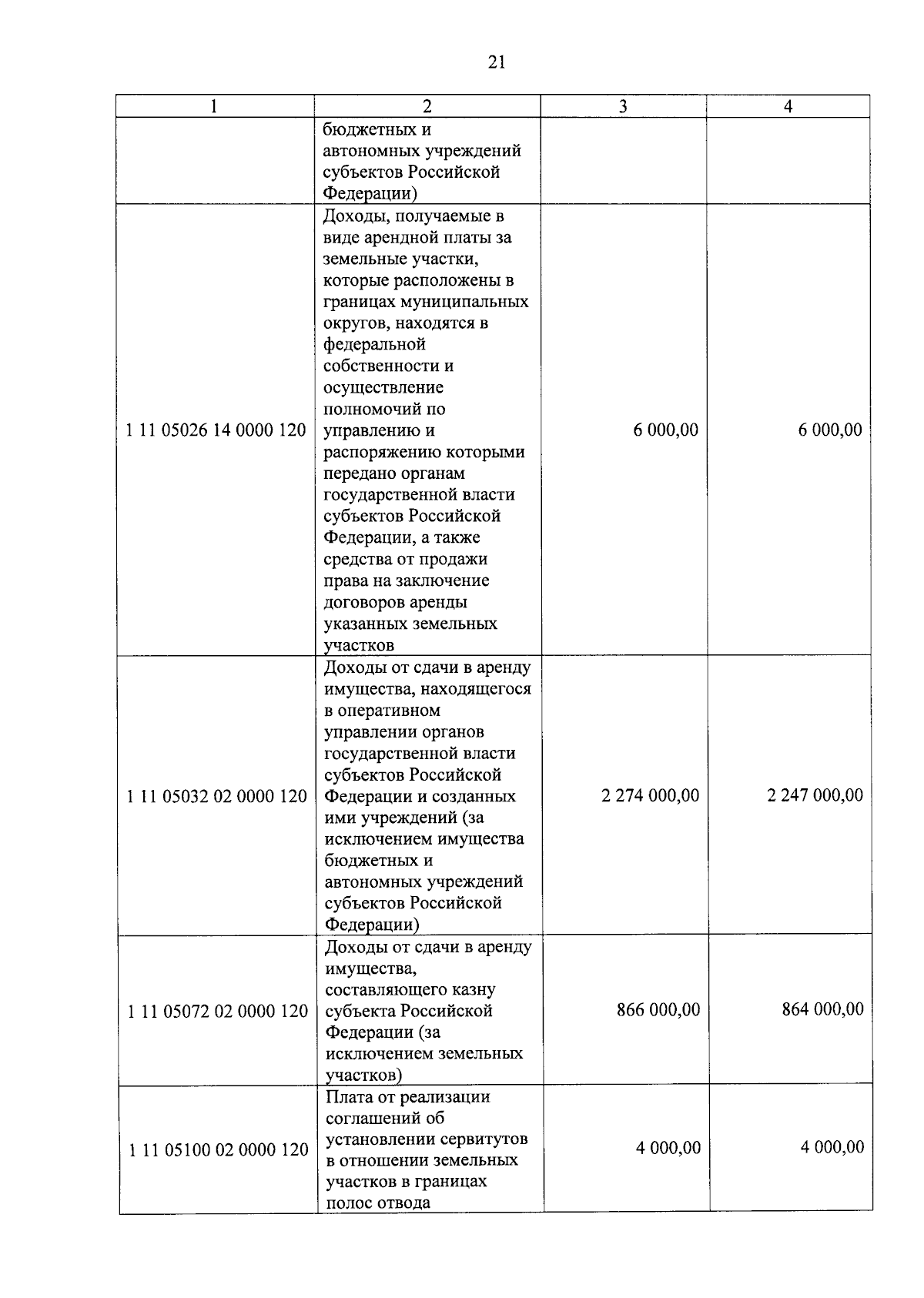 21

| 1 | 2 | 3 | 4 |
|---|---|---|---|
| | бюджетных и автономных учреждений субъектов Российской Федерации) | | |
| 1 11 05026 14 0000 120 | Доходы, получаемые в виде арендной платы за земельные участки, которые расположены в границах муниципальных округов, находятся в федеральной собственности и осуществление полномочий по управлению и распоряжению которыми передано органам государственной власти субъектов Российской Федерации, а также средства от продажи права на заключение договоров аренды указанных земельных участков | 6 000,00 | 6 000,00 |
| 1 11 05032 02 0000 120 | Доходы от сдачи в аренду имущества, находящегося в оперативном управлении органов государственной власти субъектов Российской Федерации и созданных ими учреждений (за исключением имущества бюджетных и автономных учреждений субъектов Российской Федерации) | 2 274 000,00 | 2 247 000,00 |
| 1 11 05072 02 0000 120 | Доходы от сдачи в аренду имущества, составляющего казну субъекта Российской Федерации (за исключением земельных участков) | 866 000,00 | 864 000,00 |
| 1 11 05100 02 0000 120 | Плата от реализации соглашений об установлении сервитутов в отношении земельных участков в границах полос отвода | 4 000,00 | 4 000,00 |